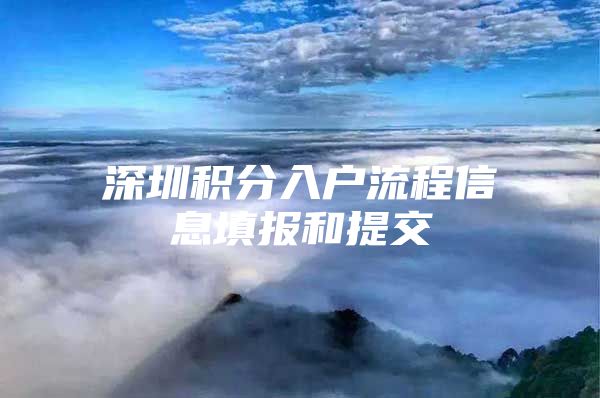 深圳积分入户流程信息填报和提交